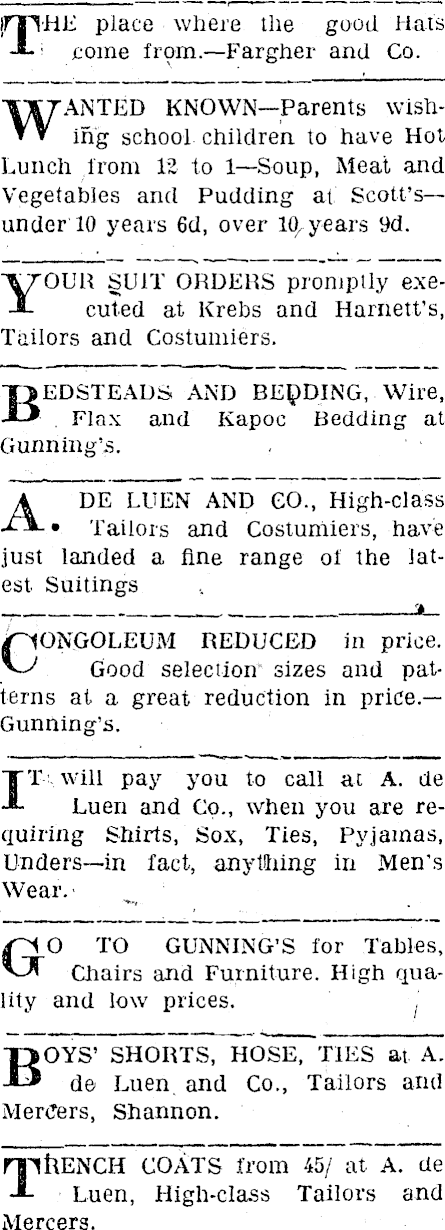 THE place where the good Hats come from.—Fargher and Co.

WANTED KNOWN—Parents wishing school children to have Hot Lunch from 12 to 1—Soup, Meat and Vegetables and Pudding at Scott's—under 10 years 6d, over 10 years 9d.

YOUR SUIT ORDERS promptly executed at Krebs and Harnett's, Tailors and Costumiers.

BEDSTEADS AND BEDDING, Wire, Flax and Kapoc Bedding at Gunning's.

A. DE LUEN AND CO., High-class Tailors and Costumiers, have just landed a fine range of the latest Suitings

CONGOLEUM REDUCED in price. Good selection sizes and patterns at a great reduction in price.—Gunning's.

IT will pay you to call at A. de Luen and Co., when you are requiring Shirts, Sox, Ties, Pyjamas, Unders—in fact, anything in Men's Wear.

GO TO GUNNING'S for Tables, Chairs and Furniture. High quality and low prices.

BOYS' SHORTS, HOSE, TIES at A. de Luen and Co., Tailors and Mercers, Shannon.

TRENCH COATS from 45/ at A. de Luen, High-class Tailors and Mercers.